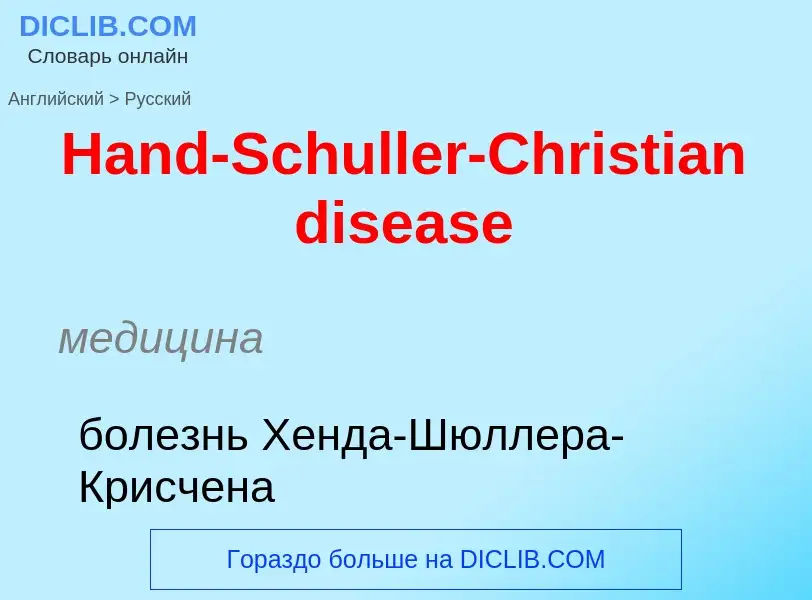 DICLIB.COM
Словарь онлайн

Английский > Русский

Hand-Schuller-Christian disease

медицина

болезнь Хенда-Шюллера-Крисчена

Гораздо больше на DICLIB.COM